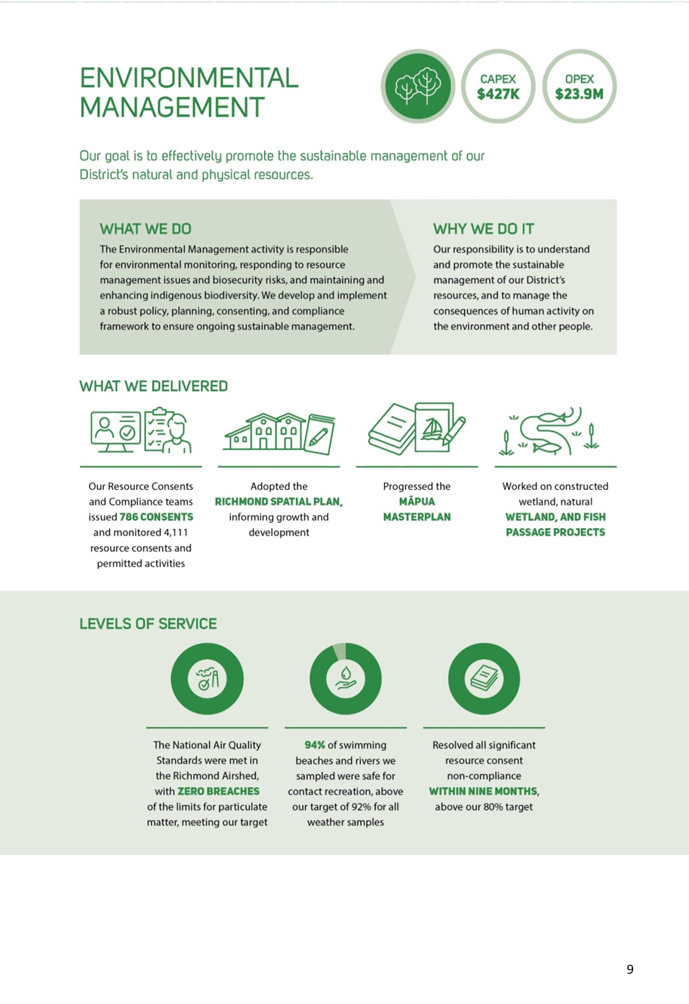 ENVIRONMENTAL MANAGEMENT

CAPEX $427K

OPEX $23.9M

Our goal is to effectively promote the sustainable management of our District's natural and physical resources.

WHAT WE DO

The Environmental Management activity is responsible for environmental monitoring, responding to resource management issues and biosecurity risks, and maintaining and enhancing indigenous biodiversity. We develop and implement a robust policy, planning, consenting, and compliance framework to ensure ongoing sustainable management.

WHY WE DO IT

Our responsibility is to understand and promote the sustainable management of our District's resources, and to manage the consequences of human activity on the environment and other people.

WHAT WE DELIVERED

Our Resource Consents and Compliance teams issued 786 CONSENTS and monitored 4,111 resource consents and permitted activities

Adopted the RICHMOND SPATIAL PLAN, informing growth and development

Progressed the MĀPUA MASTERPLAN

Worked on constructed wetland, natural WETLAND, AND FISH PASSAGE PROJECTS

LEVELS OF SERVICE

The National Air Quality Standards were met in the Richmond Airshed, with ZERO BREACHES of the limits for particulate matter, meeting our target

94% of swimming beaches and rivers we sampled were safe for contact recreation, above our target of 92% for all weather samples

Resolved all significant resource consent non-compliance WITHIN NINE MONTHS, above our 80% target

9